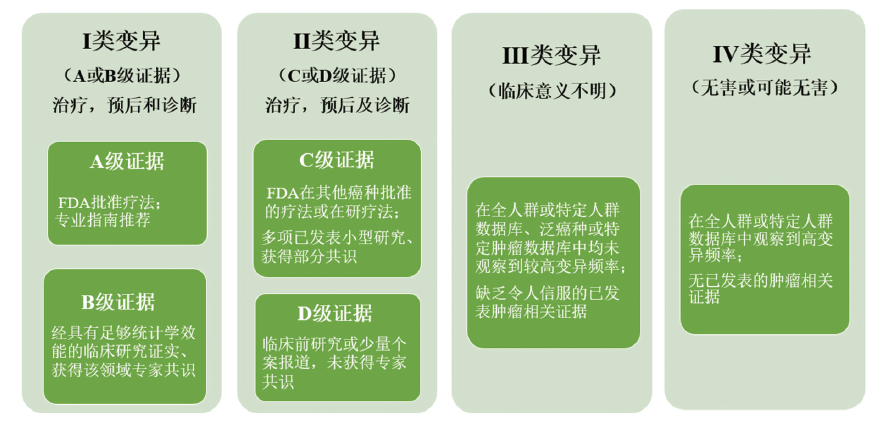 I类变异
（A或B级证据）
治疗，预后和诊断

A级证据
FDA批准疗法；
专业指南推荐

B级证据
经具有足够统计学效能的临床研究证实、获得该领域专家共识

II类变异
（C或D级证据）
治疗，预后及诊断

C级证据
FDA在其他癌种批准的疗法或在研疗法；
多项已发表小型研究、获得部分共识

D级证据
临床前研究或少量个案报道，未获得专家共识

III类变异
（临床意义不明）

在全人群或特定人群数据库、泛癌种或特定肿瘤数据库中均未观察到较高变异频率；
缺乏令人信服的已发表肿瘤相关证据

IV类变异
（无害或可能无害）

在全人群或特定人群数据库中观察到高变异频率；
无已发表的肿瘤相关证据